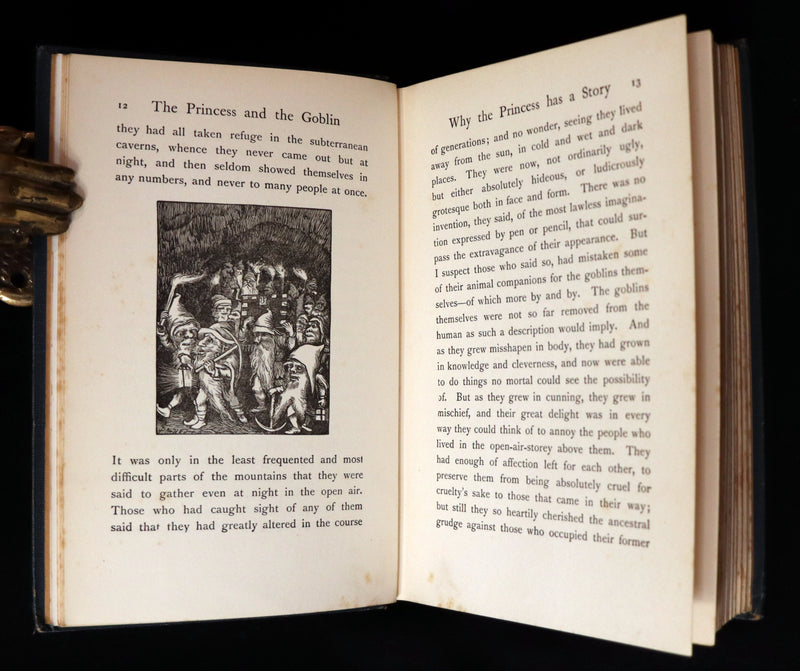 12 The Princess and the Goblin

they had all taken refuge in the subterranean caverns, whence they never came out but at night, and then seldom showed themselves in any numbers, and never to many people at once.

It was only in the least frequented and most difficult parts of the mountains that they were said to gather even at night in the open air. Those who had caught sight of any of them said that they had greatly altered in the course

Why the Princess has a Story 13

of generations; and no wonder, seeing they lived away from the sun, in cold and wet and dark places. They were now, not ordinarily ugly, but either absolutely hideous, or ludicrously grotesque both in face and form. There was no invention, they said, of the most lawless imagination expressed by pen or pencil, that could surpass the extravagance of their appearance. But I suspect those who said so, had mistaken some of their animal companions for the goblins themselves—of which more by and by. The goblins themselves were not so far removed from the human as such a description would imply. And as they grew misshapen in body, they had grown in knowledge and cleverness, and now were able to do things no mortal could see the possibility of. But as they grew in cunning, they grew in mischief, and their great delight was in every way they could think of to annoy the people who lived in the open-air-storey above them. They had enough of affection left for each other, to preserve them from being absolutely cruel for cruelty's sake to those that came in their way; but still they so heartily cherished the ancestral grudge against those who occupied their former